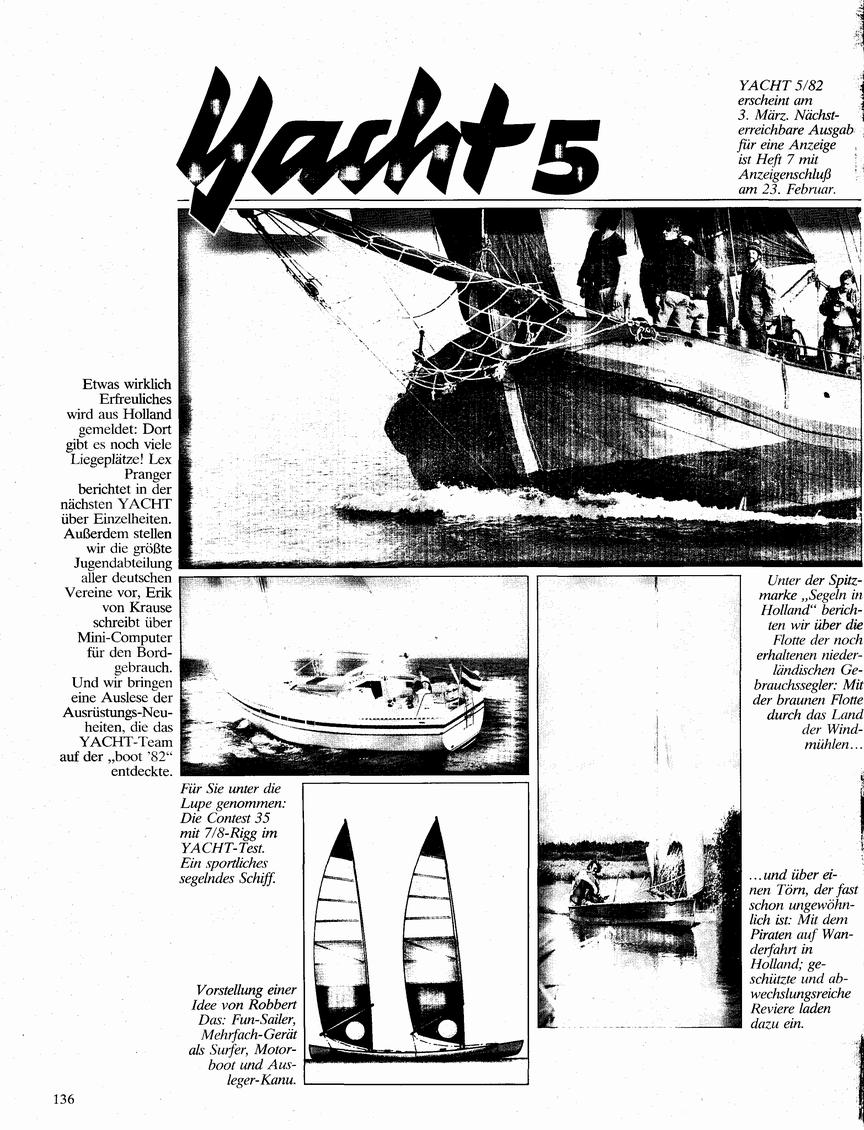 Yacht 5

YACHT 5/82 erscheint am 3. März. Nächsterreichbare Ausgab für eine Anzeige ist Heft 7 mit Anzeigenschluß am 23. Februar.

Etwas wirklich Erfreuliches wird aus Holland gemeldet: Dort gibt es noch viele Liegeplätze! Lex Pranger berichtet in der nächsten YACHT über Einzelheiten. Außerdem stellen wir die größte Jugendabteilung aller deutschen Vereine vor, Erik von Krause schreibt über Mini-Computer für den Bordgebrauch. Und wir bringen eine Auslese der Ausrüstungs-Neuheiten, die das YACHT-Team auf der „boot '82" entdeckte.

Unter der Spitzmarke „Segeln in Holland" berichten wir über die Flotte der noch erhaltenen niederländischen Gebrauchssegler: Mit der braunen Flotte durch das Land der Windmühlen…

Für Sie unter die Lupe genommen: Die Contest 35 mit 7/8-Rigg im YACHT-Test. Ein sportliches segelndes Schiff.

…und über einen Törn, der fast schon ungewöhnlich ist: Mit dem Piraten auf Wanderfahrt in Holland; geschützte und abwechslungsreiche Reviere laden dazu ein.

Vorstellung einer Idee von Robbert Das: Fun-Sailer, Mehrfach-Gerät als Surfer, Motorboot und Ausleger-Kanu.

136